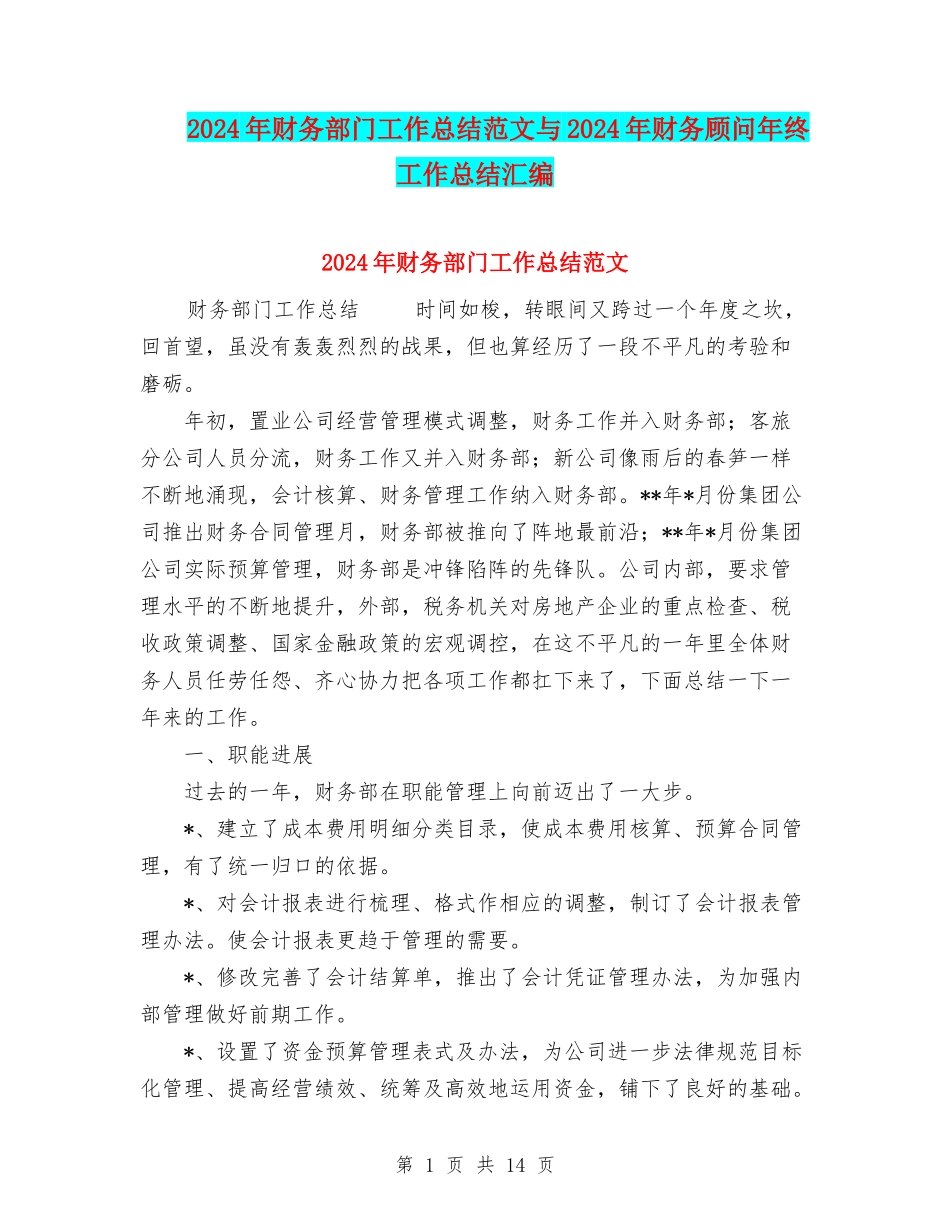 2024年财务部门工作总结范文与2024年财务顾问年终工作总结汇编

2024年财务部门工作总结范文

财务部门工作总结　　时间如梭，转眼间又跨过一个年度之坎，回首望，虽没有轰轰烈烈的战果，但也算经历了一段不平凡的考验和磨砺。

年初，置业公司经营管理模式调整，财务工作并入财务部；客旅分公司人员分流，财务工作又并入财务部；新公司像雨后的春笋一样不断地涌现，会计核算、财务管理工作纳入财务部。**年*月份集团公司推出财务合同管理月，财务部被推向了阵地最前沿；**年*月份集团公司实际预算管理，财务部是冲锋陷阵的先锋队。公司内部，要求管理水平的不断地提升，外部，税务机关对房地产企业的重点检查、税收政策调整、国家金融政策的宏观调控，在这不平凡的一年里全体财务人员任劳任怨、齐心协力把各项工作都扛下来了，下面总结一下一年来的工作。

一、职能进展

过去的一年，财务部在职能管理上向前迈出了一大步。

*、建立了成本费用明细分类目录，使成本费用核算、预算合同管理，有了统一归口的依据。

*、对会计报表进行梳理、格式作相应的调整，制订了会计报表管理办法。使会计报表更趋于管理的需要。

*、修改完善了会计结算单，推出了会计凭证管理办法，为加强内部管理做好前期工作。

*、设置了资金预算管理表式及办法，为公司进一步法律规范目标化管理、提高经营绩效、统筹及高效地运用资金，铺下了良好的基础。

第 1 页 共 14 页